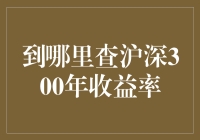 到哪里查沪深300年收益率